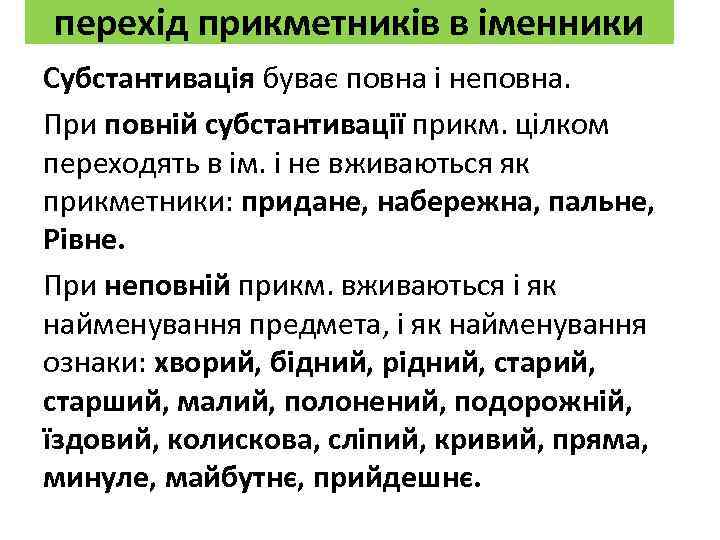 перехід прикметників в іменники

Субстантивація буває повна і неповна.

При повній субстантивації прикм. цілком переходять в ім. і не вживаються як прикметники: придане, набережна, пальне, Рівне.

При неповній прикм. вживаються і як найменування предмета, і як найменування ознаки: хворий, бідний, рідний, старий, старший, малий, полонений, подорожній, їздовий, колискова, сліпий, кривий, пряма, минуле, майбутнє, прийдешнє.